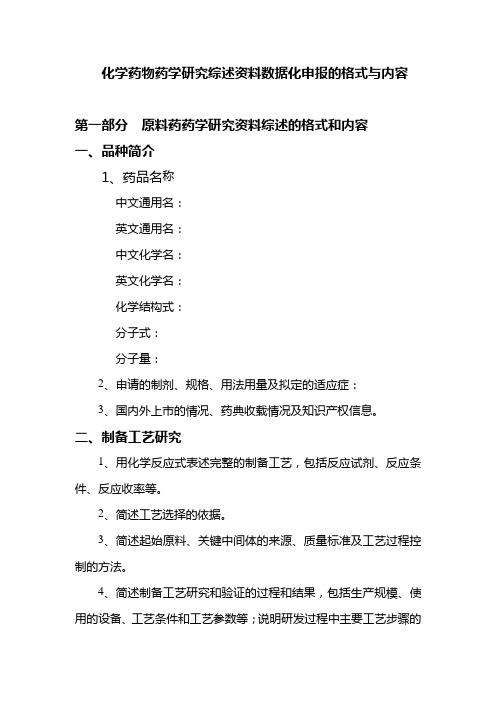 化学药物药学研究综述资料数据化申报的格式与内容

第一部分　原料药药学研究资料综述的格式和内容

一、品种简介

1、药品名称

中文通用名：

英文通用名：

中文化学名：

英文化学名：

化学结构式：

分子式：

分子量：

2、申请的制剂、规格、用法用量及拟定的适应症：

3、国内外上市的情况、药典收载情况及知识产权信息。

二、制备工艺研究

1、用化学反应式表述完整的制备工艺，包括反应试剂、反应条件、反应收率等。

2、简述工艺选择的依据。

3、简述起始原料、关键中间体的来源、质量标准及工艺过程控制的方法。

4、简述制备工艺研究和验证的过程和结果，包括生产规模、使用的设备、工艺条件和工艺参数等；说明研发过程中主要工艺步骤的